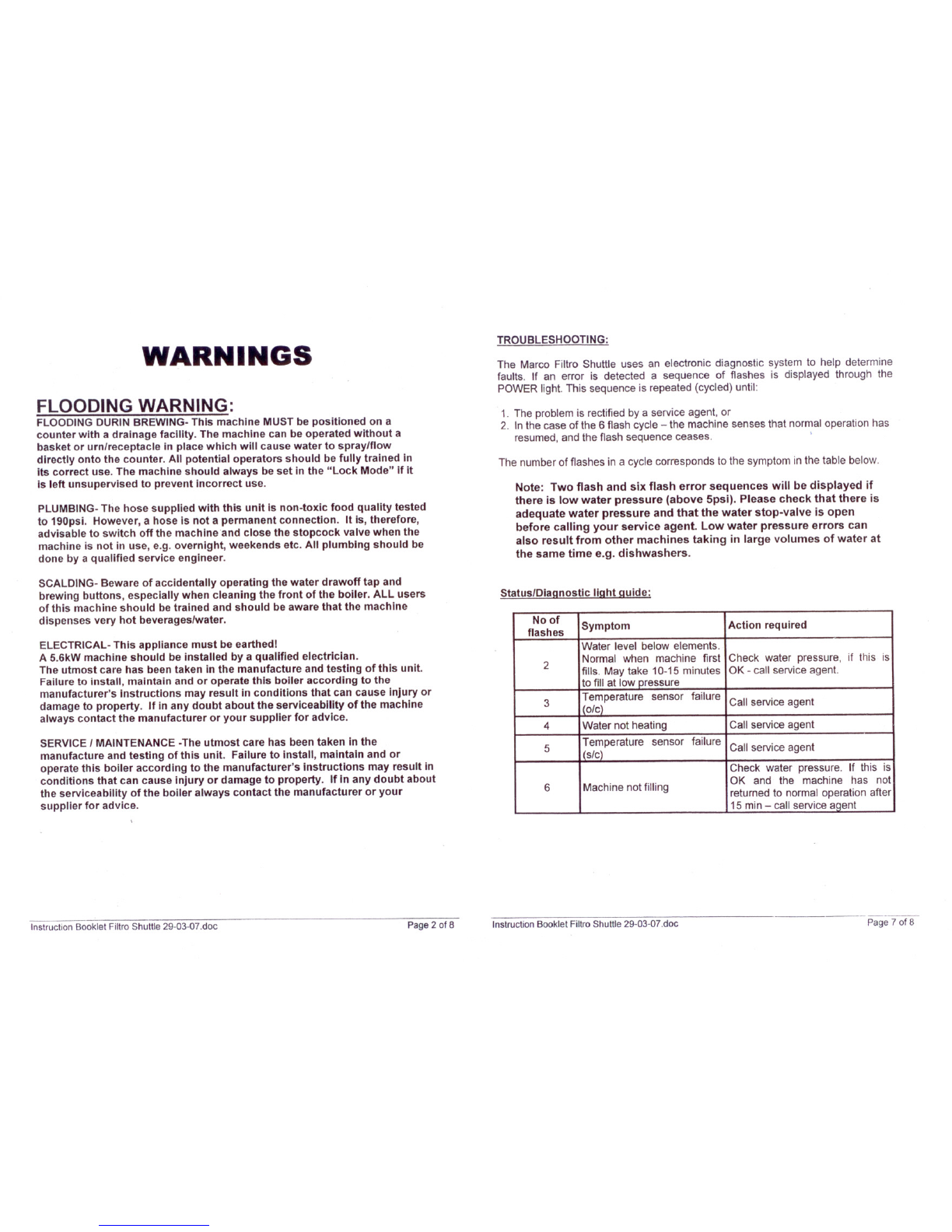 WARNINGS

FLOODING WARNING:

FLOODING DURIN BREWING- This machine MUST be positioned on a counter with a drainage facility. The machine can be operated without a basket or urn/receptacle in place which will cause water to spray/flow directly onto the counter. All potential operators should be fully trained in its correct use. The machine should always be set in the "Lock Mode" if it is left unsupervised to prevent incorrect use.

PLUMBING- The hose supplied with this unit is non-toxic food quality tested to 190psi. However, a hose is not a permanent connection. It is, therefore, advisable to switch off the machine and close the stopcock valve when the machine is not in use, e.g. overnight, weekends etc. All plumbing should be done by a qualified service engineer.

SCALDING- Beware of accidentally operating the water drawoff tap and brewing buttons, especially when cleaning the front of the boiler. ALL users of this machine should be trained and should be aware that the machine dispenses very hot beverages/water.

ELECTRICAL- This appliance must be earthed!
A 5.6kW machine should be installed by a qualified electrician.
The utmost care has been taken in the manufacture and testing of this unit. Failure to install, maintain and or operate this boiler according to the manufacturer's instructions may result in conditions that can cause injury or damage to property. If in any doubt about the serviceability of the machine always contact the manufacturer or your supplier for advice.

SERVICE / MAINTENANCE -The utmost care has been taken in the manufacture and testing of this unit. Failure to install, maintain and or operate this boiler according to the manufacturer's instructions may result in conditions that can cause injury or damage to property. If in any doubt about the serviceability of the boiler always contact the manufacturer or your supplier for advice.

Instruction Booklet Filtro Shuttle 29-03-07.doc Page 2 of 8

TROUBLESHOOTING:

The Marco Filtro Shuttle uses an electronic diagnostic system to help determine faults. If an error is detected a sequence of flashes is displayed through the POWER light. This sequence is repeated (cycled) until:

1. The problem is rectified by a service agent, or
2. In the case of the 6 flash cycle – the machine senses that normal operation has resumed, and the flash sequence ceases.

The number of flashes in a cycle corresponds to the symptom in the table below.

Note: Two flash and six flash error sequences will be displayed if there is low water pressure (above 5psi). Please check that there is adequate water pressure and that the water stop-valve is open before calling your service agent. Low water pressure errors can also result from other machines taking in large volumes of water at the same time e.g. dishwashers.

Status/Diagnostic light guide:

| No of flashes | Symptom | Action required |
|---|---|---|
| 2 | Water level below elements. Normal when machine first fills. May take 10-15 minutes to fill at low pressure | Check water pressure, if this is OK - call service agent. |
| 3 | Temperature sensor failure (o/c) | Call service agent |
| 4 | Water not heating | Call service agent |
| 5 | Temperature sensor failure (s/c) | Call service agent |
| 6 | Machine not filling | Check water pressure. If this is OK and the machine has not returned to normal operation after 15 min – call service agent |

Instruction Booklet Filtro Shuttle 29-03-07.doc Page 7 of 8